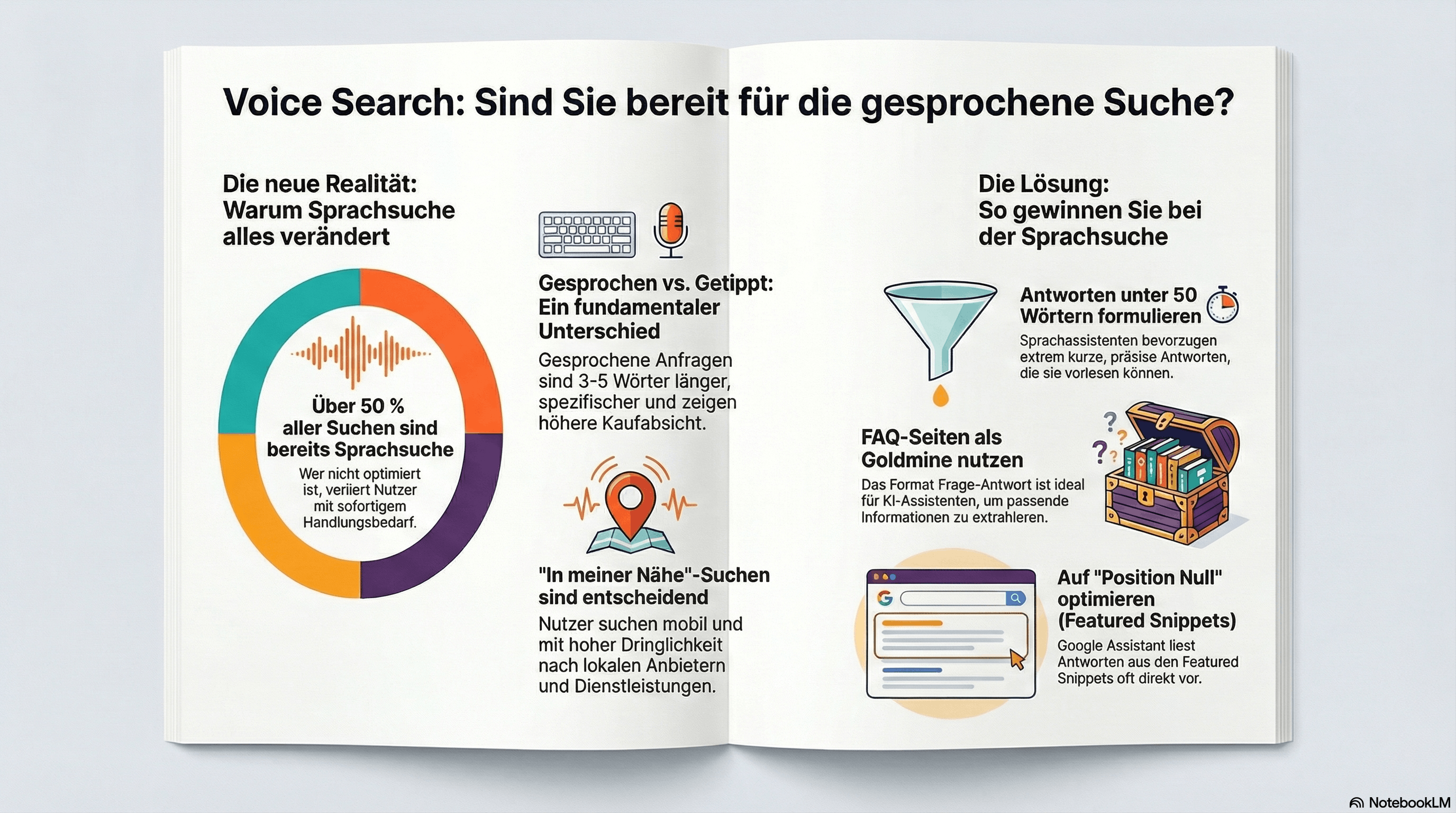 Voice Search: Sind Sie bereit für die gesprochene Suche?

Die neue Realität: Warum Sprachsuche alles verändert

Über 50 % aller Suchen sind bereits Sprachsuche

Wer nicht optimiert ist, veriiert Nutzer mit sofortigem Handlungsbedarf.

Gesprochen vs. Getippt: Ein fundamentaler Unterschied

Gesprochene Anfragen sind 3-5 Wörter länger, spezifischer und zeigen höhere Kaufabsicht.

"In meiner Nähe"-Suchen sind entscheidend

Nutzer suchen mobil und mit hoher Dringlichkeit nach lokalen Anbietern und Dienstleistungen.

Die Lösung: So gewinnen Sie bei der Sprachsuche

Antworten unter 50 Wörtern formulieren

Sprachassistenten bevorzugen extrem kurze, präsise Antworten, die sie vorlesen können.

FAQ-Seiten als Goldmine nutzen

Das Format Frage-Antwort ist ideal für KI-Assistenten, um passende Informationen zu extrahleren.

Auf "Position Null" optimieren (Featured Snippets)

Google Assistant liest Antworten aus den Featured Snippets oft direkt vor.

NotebookLM